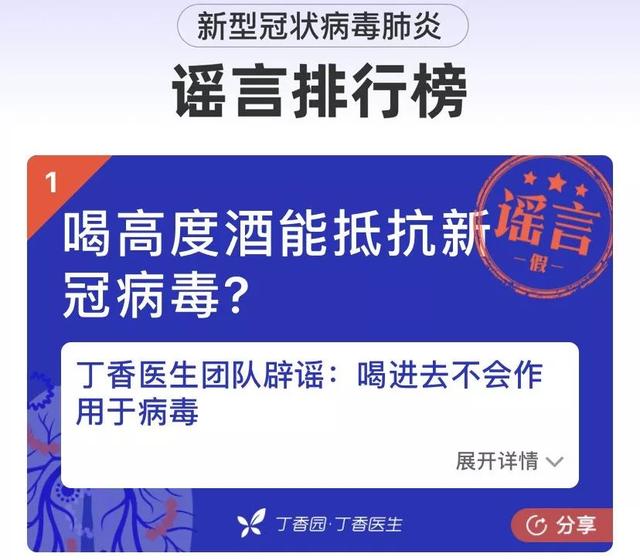 新型冠状病毒肺炎

谣言排行榜

1

喝高度酒能抵抗新冠病毒?

谣言
假

丁香医生团队辟谣:喝进去不会作用于病毒

展开详情

丁香园·丁香医生

分享